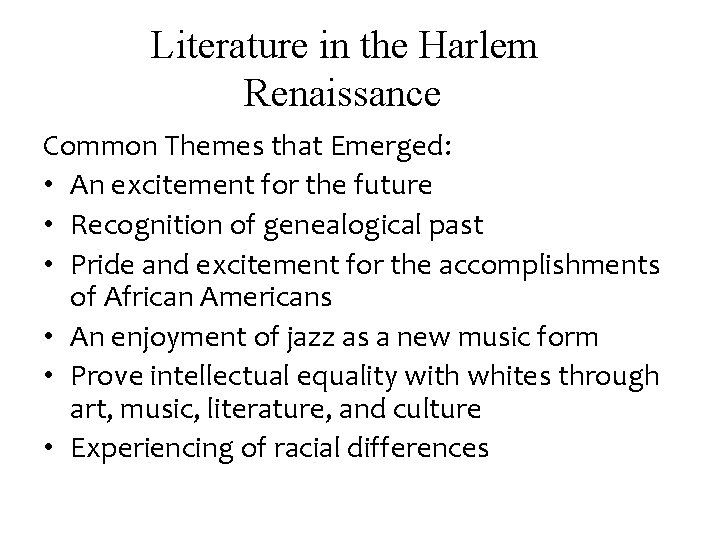 Literature in the Harlem Renaissance

Common Themes that Emerged:
• An excitement for the future
• Recognition of genealogical past
• Pride and excitement for the accomplishments of African Americans
• An enjoyment of jazz as a new music form
• Prove intellectual equality with whites through art, music, literature, and culture
• Experiencing of racial differences